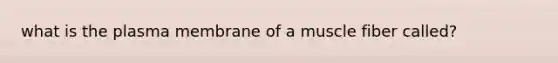 what is the plasma membrane of a muscle fiber called?